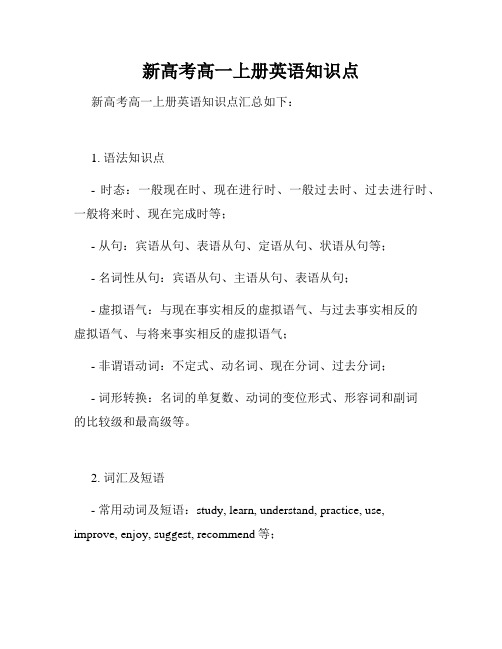 新高考高一上册英语知识点

新高考高一上册英语知识点汇总如下：

1. 语法知识点

- 时态：一般现在时、现在进行时、一般过去时、过去进行时、一般将来时、现在完成时等；

- 从句：宾语从句、表语从句、定语从句、状语从句等；

- 名词性从句：宾语从句、主语从句、表语从句；

- 虚拟语气：与现在事实相反的虚拟语气、与过去事实相反的虚拟语气、与将来事实相反的虚拟语气；

- 非谓语动词：不定式、动名词、现在分词、过去分词；

- 词形转换：名词的单复数、动词的变位形式、形容词和副词的比较级和最高级等。

2. 词汇及短语

- 常用动词及短语：study, learn, understand, practice, use, improve, enjoy, suggest, recommend 等；